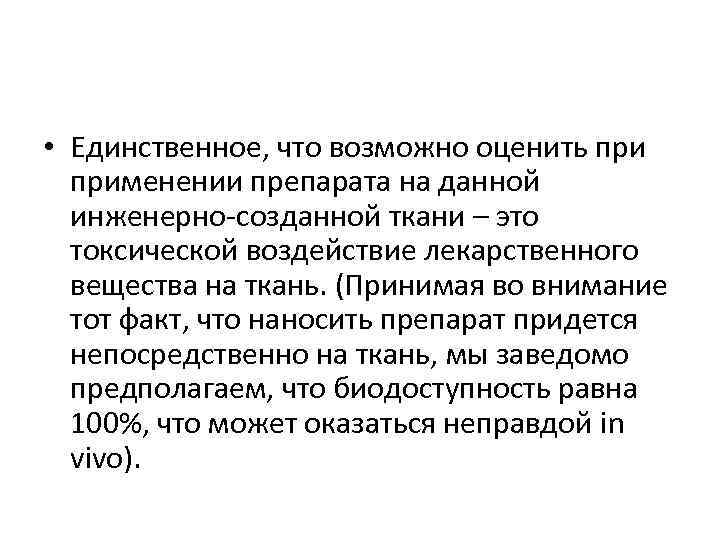 • Единственное, что возможно оценить при применении препарата на данной инженерно-созданной ткани – это токсической воздействие лекарственного вещества на ткань. (Принимая во внимание тот факт, что наносить препарат придется непосредственно на ткань, мы заведомо предполагаем, что биодоступность равна 100%, что может оказаться неправдой in vivo).